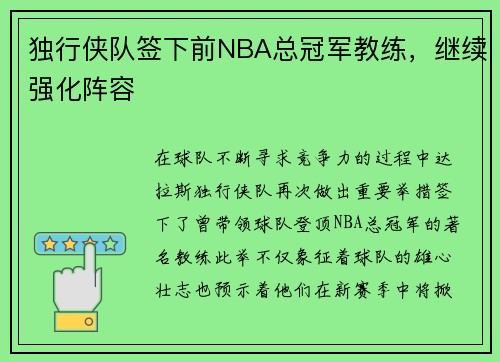 独行侠队签下前NBA总冠军教练，继续强化阵容

在球队不断寻求竞争力的过程中达拉斯独行侠队再次做出重要举措签下了曾带领球队登顶NBA总冠军的著名教练此举不仅象征着球队的雄心壮志也预示着他们在新赛季中将掀